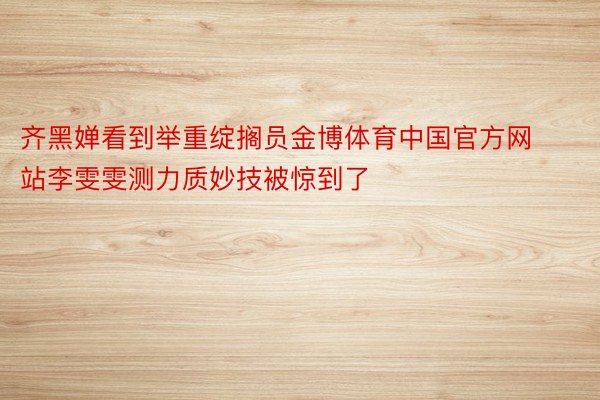 齐黑婵看到举重绽搁员金博体育中国官方网站李雯雯测力质妙技被惊到了